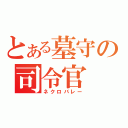 とある墓守の司令官
ネクロバレー